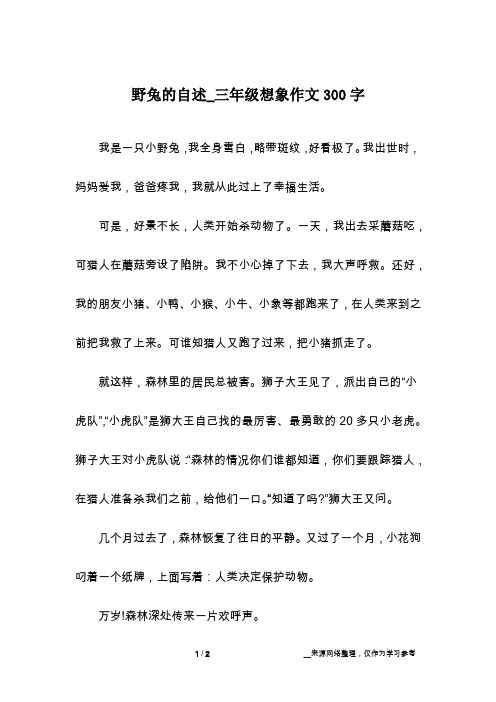 野兔的自述_三年级想象作文300字

我是一只小野兔，我全身雪白，略带斑纹，好看极了。我出世时，妈妈爱我，爸爸疼我，我就从此过上了幸福生活。

可是，好景不长，人类开始杀动物了。一天，我出去采蘑菇吃，可猎人在蘑菇旁设了陷阱。我不小心掉了下去，我大声呼救。还好，我的朋友小猪、小鸭、小猴、小牛、小象等都跑来了，在人类来到之前把我救了上来。可谁知猎人又跑了过来，把小猪抓走了。

就这样，森林里的居民总被害。狮子大王见了，派出自己的“小虎队”,“小虎队”是狮大王自己找的最厉害、最勇敢的20多只小老虎。狮子大王对小虎队说：“森林的情况你们谁都知道，你们要跟踪猎人，在猎人准备杀我们之前，给他们一口。”知道了吗?”狮大王又问。

几个月过去了，森林恢复了往日的平静。又过了一个月，小花狗叼着一个纸牌，上面写着：人类决定保护动物。

万岁!森林深处传来一片欢呼声。

1 / 2

__来源网络整理，仅作为学习参考